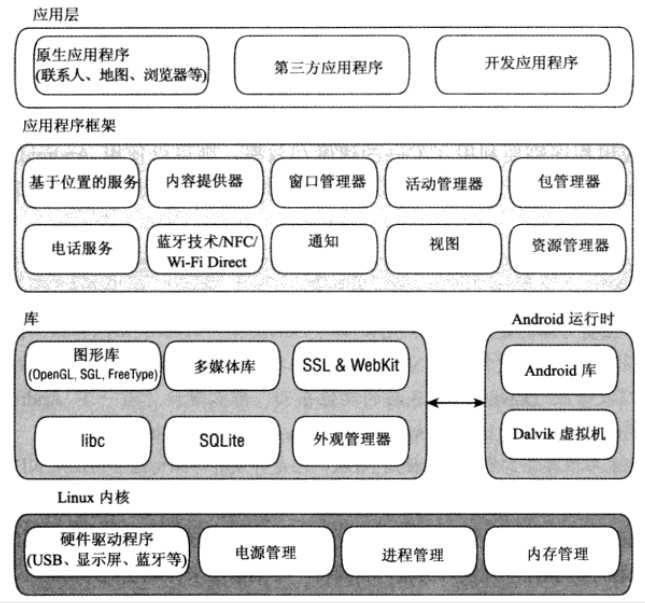 应用层

原生应用程序
(联系人、地图、浏览器等)

第三方应用程序

开发应用程序

应用程序框架

基于位置的服务

内容提供器

窗口管理器

活动管理器

包管理器

电话服务

蓝牙技术/NFC/
Wi-Fi Direct

通知

视图

资源管理器

库

图形库
(OpenGL, SGL, FreeType)

多媒体库

SSL & WebKit

libc

SQLite

外观管理器

Android 运行时

Android 库

Dalvik 虚拟机

Linux 内核

硬件驱动程序
(USB、显示屏、蓝牙等)

电源管理

进程管理

内存管理